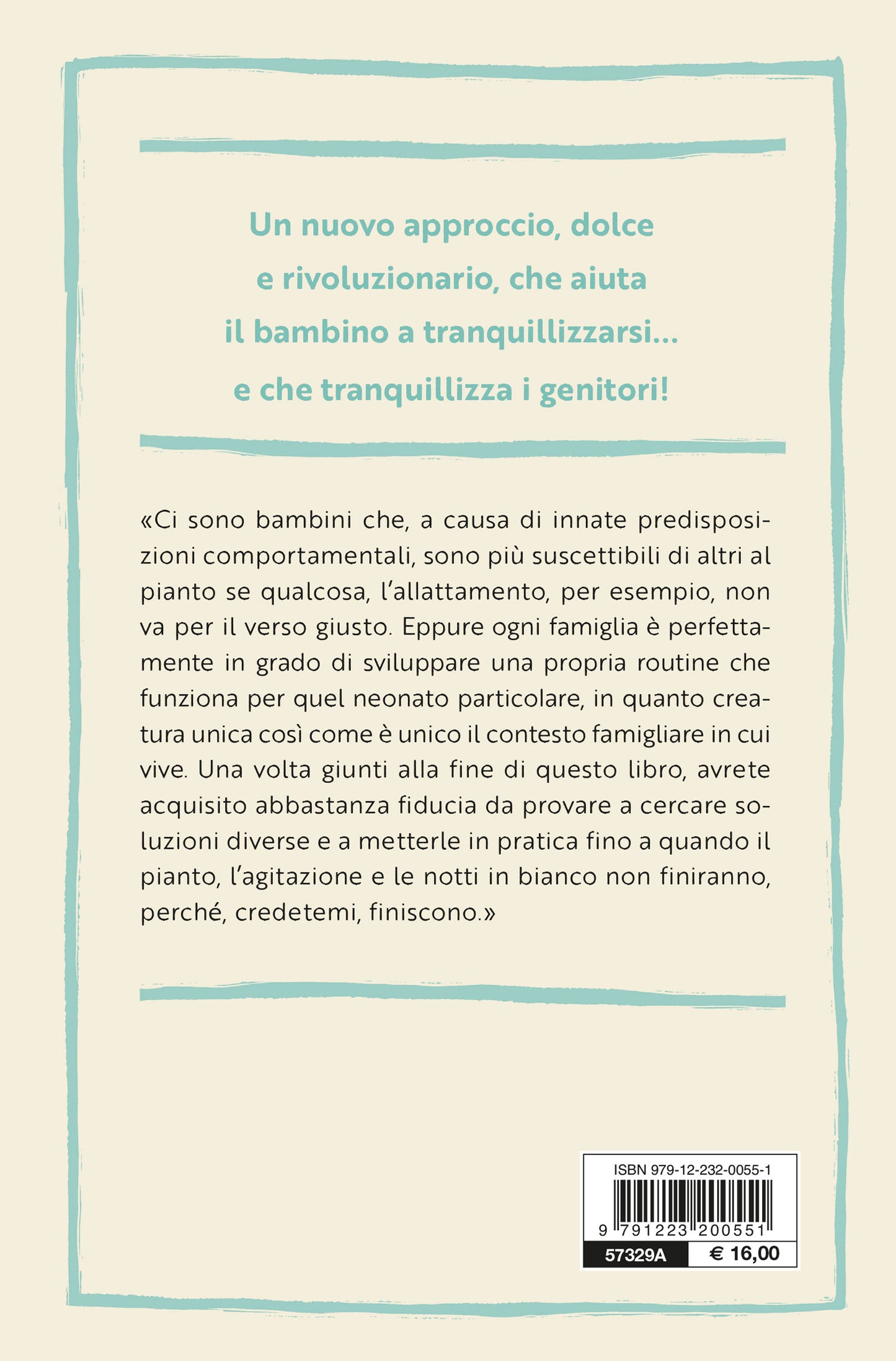 Un nuovo approccio, dolce e rivoluzionario, che aiuta il bambino a tranquillizzarsi... e che tranquillizza i genitori!

«Ci sono bambini che, a causa di innate predisposizioni comportamentali, sono più suscettibili di altri al pianto se qualcosa, l'allattamento, per esempio, non va per il verso giusto. Eppure ogni famiglia è perfettamente in grado di sviluppare una propria routine che funziona per quel neonato particolare, in quanto creatura unica così come è unico il contesto famigliare in cui vive. Una volta giunti alla fine di questo libro, avrete acquisito abbastanza fiducia da provare a cercare soluzioni diverse e a metterle in pratica fino a quando il pianto, l'agitazione e le notti in bianco non finiranno, perché, credetemi, finiscono.»

ISBN 979-12-232-0055-1
9 791223 200551
57329A
€ 16,00